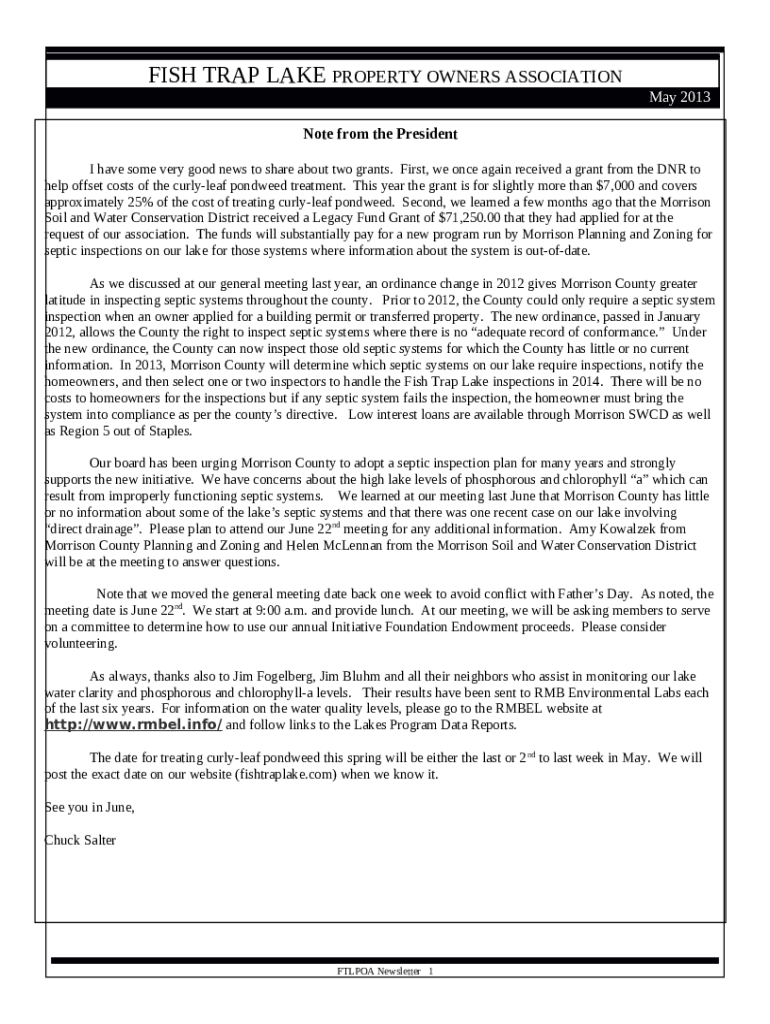 FISH TRAP LAKE PROPERTY OWNERS ASSOCIATION

May 2013

Note from the President

I have some very good news to share about two grants. First, we once again received a grant from the DNR to help offset costs of the curly-leaf pondweed treatment. This year the grant is for slightly more than $7,000 and covers approximately 25% of the cost of treating curly-leaf pondweed. Second, we learned a few months ago that the Morrison Soil and Water Conservation District received a Legacy Fund Grant of $71,250.00 that they had applied for at the request of our association. The funds will substantially pay for a new program run by Morrison Planning and Zoning for septic inspections on our lake for those systems where information about the system is out-of-date.

As we discussed at our general meeting last year, an ordinance change in 2012 gives Morrison County greater latitude in inspecting septic systems throughout the county. Prior to 2012, the County could only require a septic system inspection when an owner applied for a building permit or transferred property. The new ordinance, passed in January 2012, allows the County the right to inspect septic systems where there is no “adequate record of conformance.” Under the new ordinance, the County can now inspect those old septic systems for which the County has little or no current information. In 2013, Morrison County will determine which septic systems on our lake require inspections, notify the homeowners, and then select one or two inspectors to handle the Fish Trap Lake inspections in 2014. There will be no costs to homeowners for the inspections but if any septic system fails the inspection, the homeowner must bring the system into compliance as per the county’s directive. Low interest loans are available through Morrison SWCD as well as Region 5 out of Staples.

Our board has been urging Morrison County to adopt a septic inspection plan for many years and strongly supports the new initiative. We have concerns about the high lake levels of phosphorous and chlorophyll “a” which can result from improperly functioning septic systems. We learned at our meeting last June that Morrison County has little or no information about some of the lake’s septic systems and that there was one recent case on our lake involving “direct drainage”. Please plan to attend our June 22$^{nd}$ meeting for any additional information. Amy Kowalzek from Morrison County Planning and Zoning and Helen McLennan from the Morrison Soil and Water Conservation District will be at the meeting to answer questions.

Note that we moved the general meeting date back one week to avoid conflict with Father’s Day. As noted, the meeting date is June 22$^{nd}$. We start at 9:00 a.m. and provide lunch. At our meeting, we will be asking members to serve on a committee to determine how to use our annual Initiative Foundation Endowment proceeds. Please consider volunteering.

As always, thanks also to Jim Fogelberg, Jim Bluhm and all their neighbors who assist in monitoring our lake water clarity and phosphorous and chlorophyll-a levels. Their results have been sent to RMB Environmental Labs each of the last six years. For information on the water quality levels, please go to the RMBEL website at http://www.rmbel.info/ and follow links to the Lakes Program Data Reports.

The date for treating curly-leaf pondweed this spring will be either the last or 2$^{nd}$ to last week in May. We will post the exact date on our website (fishtraplake.com) when we know it.

See you in June,

Chuck Salter

FTLPOA Newsletter 1